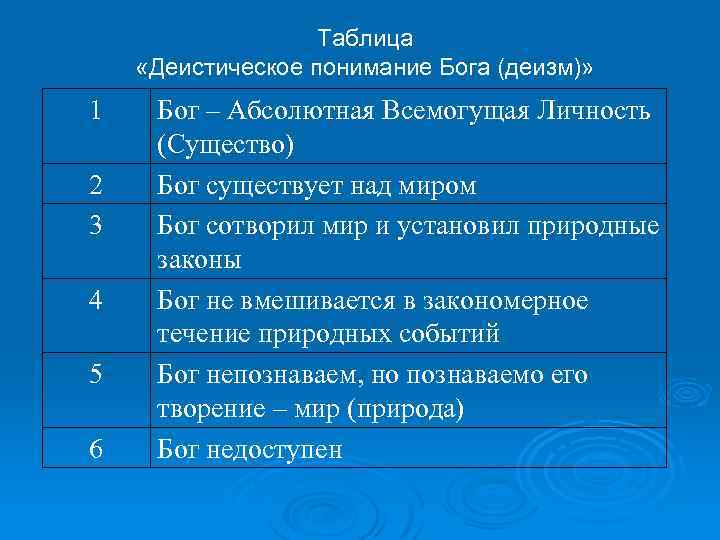 Таблица
«Деистическое понимание Бога (деизм)»

| 1 | Бог – Абсолютная Всемогущая Личность (Существо) |
|---|---|
| 2 | Бог существует над миром |
| 3 | Бог сотворил мир и установил природные законы |
| 4 | Бог не вмешивается в закономерное течение природных событий |
| 5 | Бог непознаваем, но познаваемо его творение – мир (природа) |
| 6 | Бог недоступен |